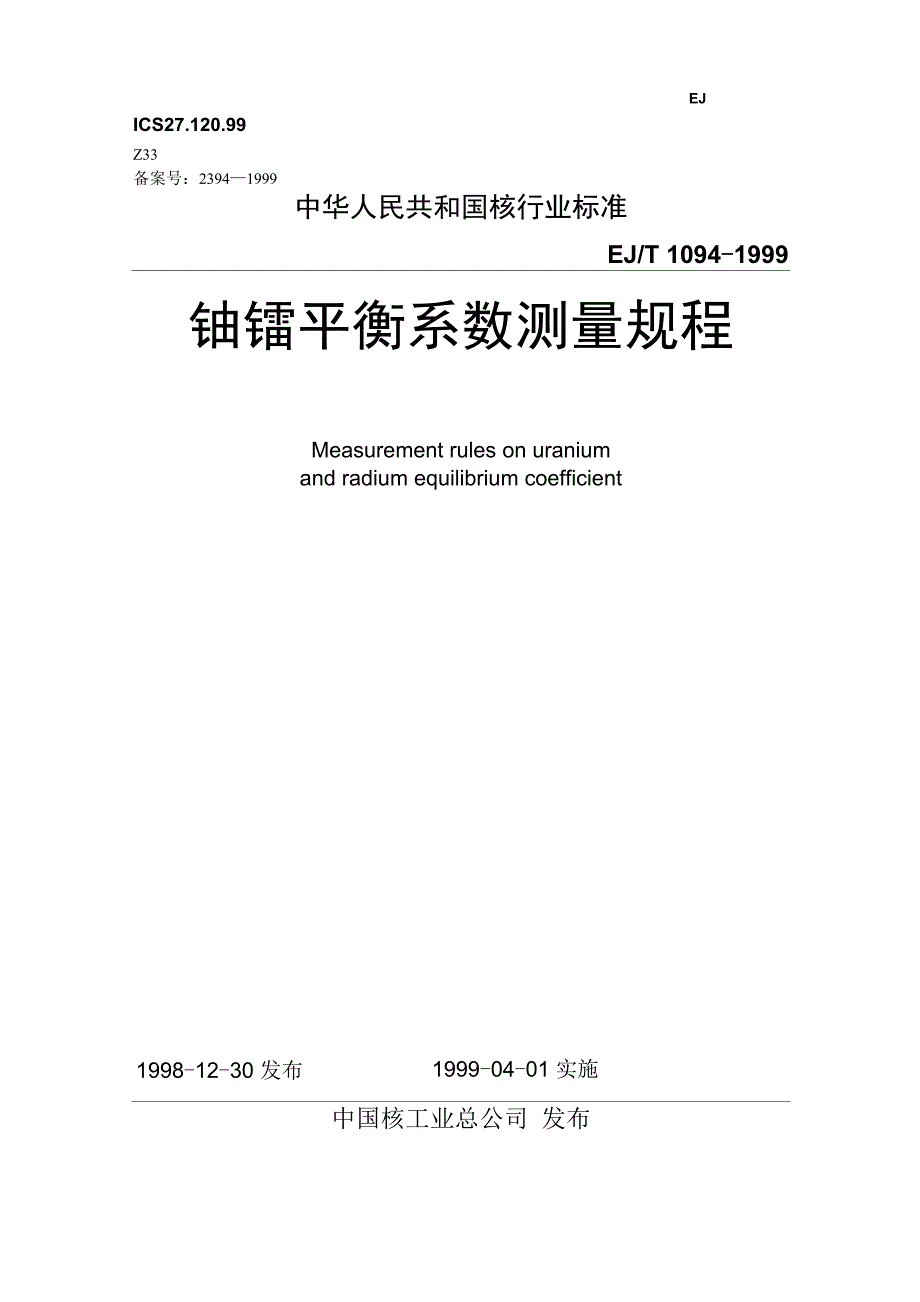 EJ

ICS27.120.99

Z33
备案号：2394—1999

中华人民共和国核行业标准

EJ/T 1094-1999

铀镭平衡系数测量规程

Measurement rules on uranium and radium equilibrium coefficient

1998-12-30 发布　　1999-04-01 实施

中国核工业总公司 发布